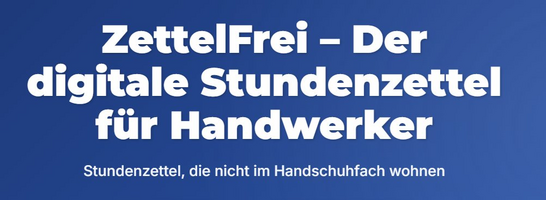 ZettelFrei – Der digitale Stundenzettel für Handwerker

Stundenzettel, die nicht im Handschuhfach wohnen